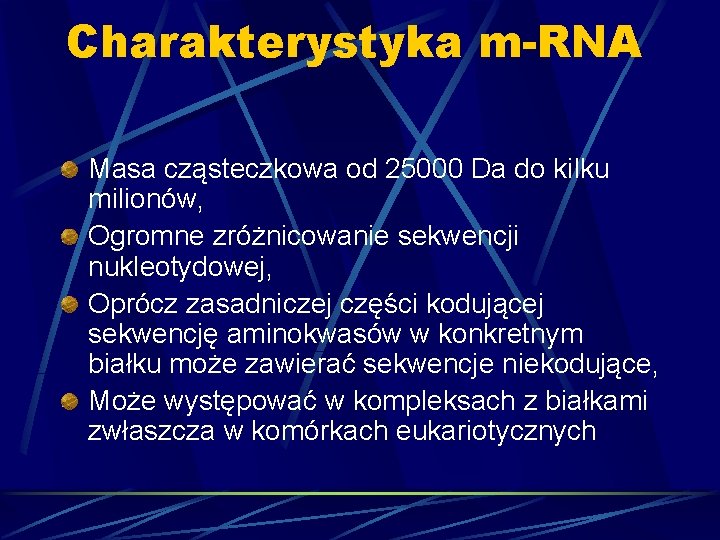 Charakterystyka m-RNA

Masa cząsteczkowa od 25000 Da do kilku milionów,

Ogromne zróżnicowanie sekwencji nukleotydowej,

Oprócz zasadniczej części kodującej sekwencję aminokwasów w konkretnym białku może zawierać sekwencje niekodujące,

Może występować w kompleksach z białkami zwłaszcza w komórkach eukariotycznych